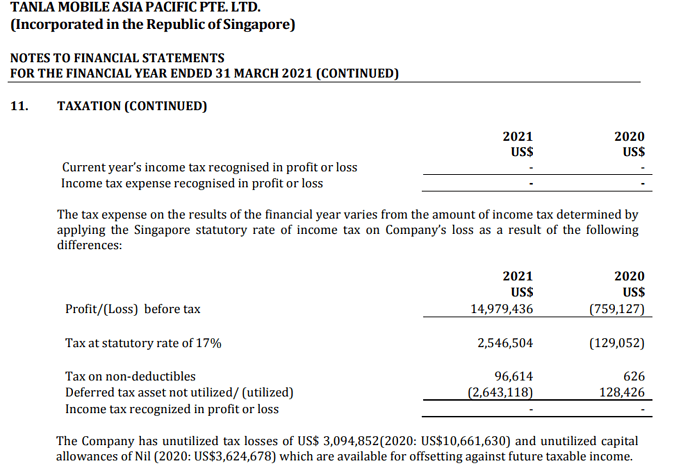 TANLA MOBILE ASIA PACIFIC PTE. LTD.
(Incorporated in the Republic of Singapore)

NOTES TO FINANCIAL STATEMENTS
FOR THE FINANCIAL YEAR ENDED 31 MARCH 2021 (CONTINUED)

11. TAXATION (CONTINUED)

| | 2021 US$ | 2020 US$ |
|---|---|---|
| Current year's income tax recognised in profit or loss | - | - |
| Income tax expense recognised in profit or loss | - | - |

The tax expense on the results of the financial year varies from the amount of income tax determined by applying the Singapore statutory rate of income tax on Company's loss as a result of the following differences:

| | 2021 US$ | 2020 US$ |
|---|---|---|
| Profit/(Loss) before tax | 14,979,436 | (759,127) |
| Tax at statutory rate of 17% | 2,546,504 | (129,052) |
| Tax on non-deductibles | 96,614 | 626 |
| Deferred tax asset not utilized/ (utilized) | (2,643,118) | 128,426 |
| Income tax recognized in profit or loss | - | - |

The Company has unutilized tax losses of US$ 3,094,852(2020: US$10,661,630) and unutilized capital allowances of Nil (2020: US$3,624,678) which are available for offsetting against future taxable income.